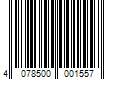 4 078500 001557